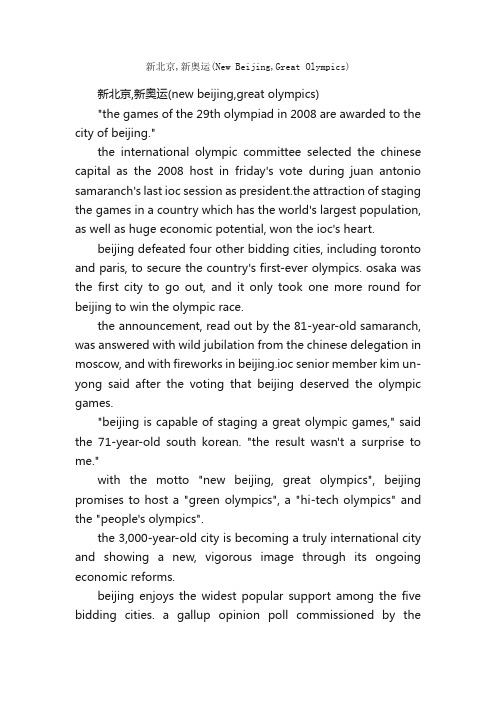 新北京,新奥运(New Beijing,Great Olympics)

新北京,新奥运(new beijing,great olympics)

"the games of the 29th olympiad in 2008 are awarded to the city of beijing."

the international olympic committee selected the chinese capital as the 2008 host in friday's vote during juan antonio samaranch's last ioc session as president.the attraction of staging the games in a country which has the world's largest population, as well as huge economic potential, won the ioc's heart.

beijing defeated four other bidding cities, including toronto and paris, to secure the country's first-ever olympics. osaka was the first city to go out, and it only took one more round for beijing to win the olympic race.

the announcement, read out by the 81-year-old samaranch, was answered with wild jubilation from the chinese delegation in moscow, and with fireworks in beijing.ioc senior member kim un-yong said after the voting that beijing deserved the olympic games.

"beijing is capable of staging a great olympic games," said the 71-year-old south korean. "the result wasn't a surprise to me."

with the motto "new beijing, great olympics", beijing promises to host a "green olympics", a "hi-tech olympics" and the "people's olympics".

the 3,000-year-old city is becoming a truly international city and showing a new, vigorous image through its ongoing economic reforms.

beijing enjoys the widest popular support among the five bidding cities. a gallup opinion poll commissioned by the